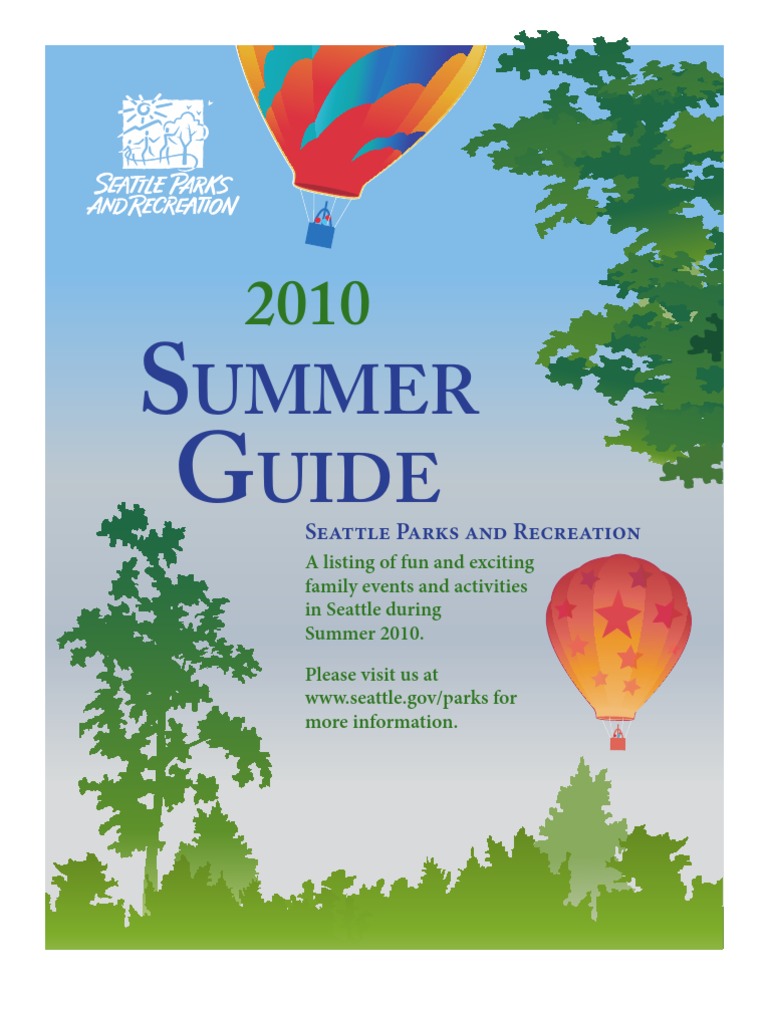 SEATTLE PARKS AND RECREATION

2010

SUMMER GUIDE

SEATTLE PARKS AND RECREATION

A listing of fun and exciting family events and activities in Seattle during Summer 2010.

Please visit us at www.seattle.gov/parks for more information.